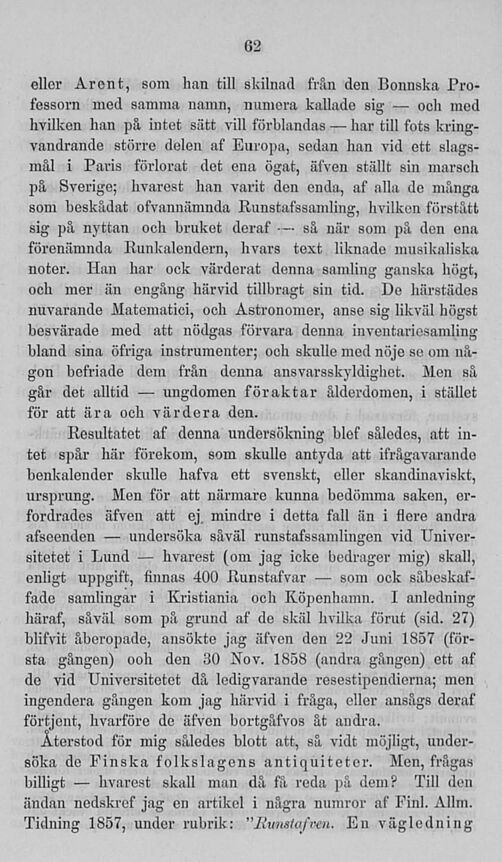 62

eller Arent, som han till skilnad från den Bonnska Professorn med samma namn, numera kallade sig — och med hvilken han på intet sätt vill förblandas — har till fots kringvandrande större delen af Europa, sedan han vid ett slagsmål i Paris förlorat det ena ögat, äfven ställt sin marsch på Sverige; hvarest han varit den enda, af alla de många som beskådat ofvannämnda Runstafssamling, hvilken förstått sig på nyttan och bruket deraf — så när som på den ena förenämnda Runkalendern, hvars text liknade musikaliska noter. Han har ock värderat denna samling ganska högt, och mer än engång härvid tillbragt sin tid. De härstädes nuvarande Matematici, och Astronomer, anse sig likväl högst besvärade med att nödgas förvara denna inventariesamling bland sina öfriga instrumenter; och skulle med nöje se om någon befriade dem från denna ansvarsskyldighet. Men så går det alltid — ungdomen föraktar ålderdomen, i stället för att ära och värdera den.

Resultatet af denna undersökning blef således, att intet spår här förekom, som skulle antyda att ifrågavarande benkalender skulle hafva ett svenskt, eller skandinaviskt, ursprung. Men för att närmare kunna bedömma saken, erfordrades äfven att ej mindre i detta fall än i flere andra afseenden — undersöka såväl runstafssamlingen vid Universitetet i Lund — hvarest (om jag icke bedrager mig) skall, enligt uppgift, finnas 400 Runstafvar — som ock såbeskaffade samlingar i Kristiania och Köpenhamn. I anledning häraf, såväl som på grund af de skäl hvilka förut (sid. 27) blifvit åberopade, ansökte jag äfven den 22 Juni 1857 (första gången) ooh den 30 Nov. 1858 (andra gången) ett af de vid Universitetet då ledigvarande resestipendierna; men ingendera gången kom jag härvid i fråga, eller ansågs deraf förtjent, hvarföre de äfven bortgåfvos åt andra.

Återstod för mig således blott att, så vidt möjligt, undersöka de Finska folkslagens antiquiteter. Men, frågas billigt — hvarest skall man då få reda på dem? Till den ändan nedskref jag en artikel i några numror af Finl. Allm. Tidning 1857, under rubrik: "Runstafven. En vägledning